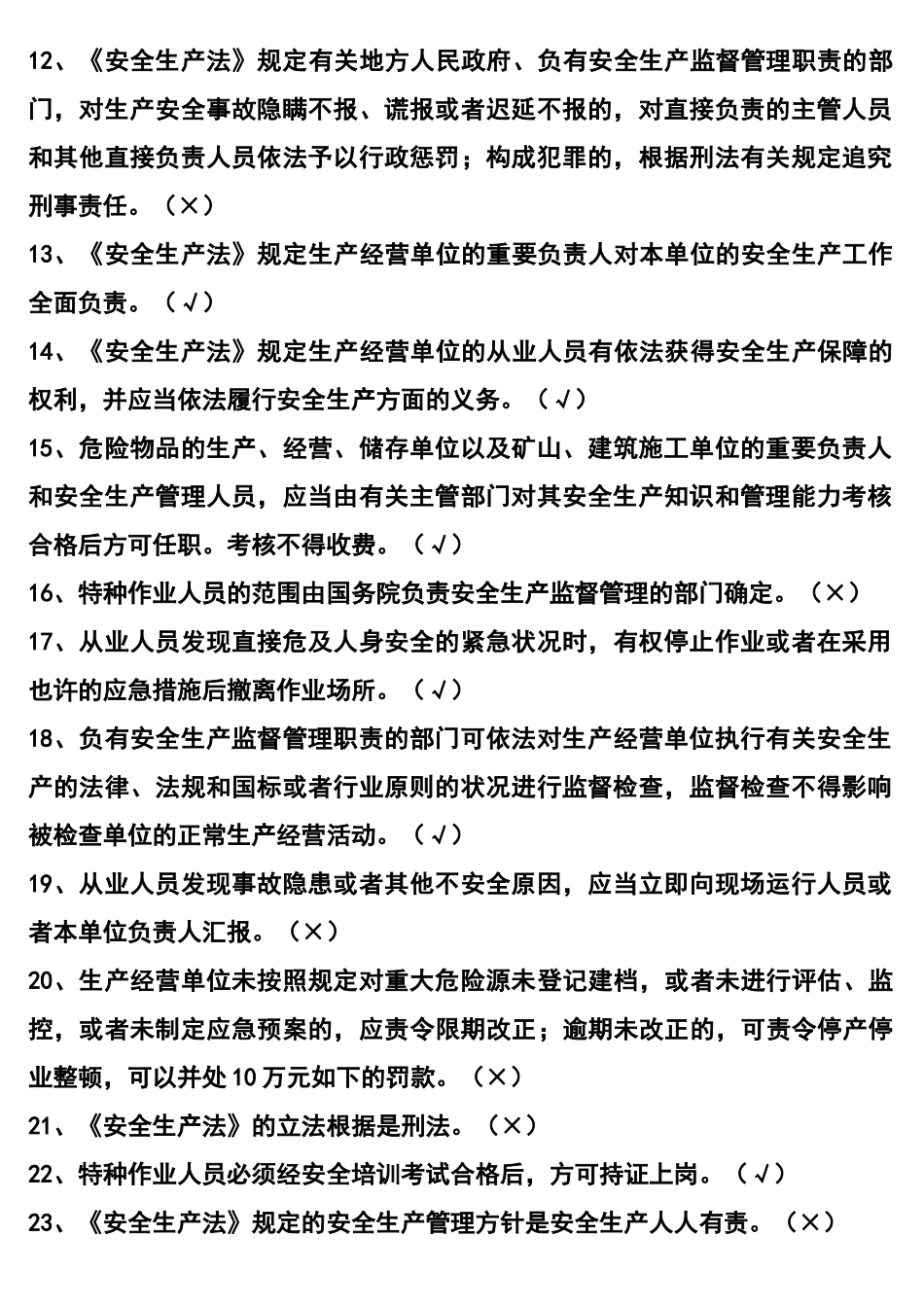 12、《安全生产法》规定有关地方人民政府、负有安全生产监督管理职责的部门，对生产安全事故隐瞒不报、谎报或者迟延不报的，对直接负责的主管人员和其他直接负责人员依法予以行政惩罚；构成犯罪的，根据刑法有关规定追究刑事责任。（×）

13、《安全生产法》规定生产经营单位的重要负责人对本单位的安全生产工作全面负责。（√）

14、《安全生产法》规定生产经营单位的从业人员有依法获得安全生产保障的权利，并应当依法履行安全生产方面的义务。（√）

15、危险物品的生产、经营、储存单位以及矿山、建筑施工单位的重要负责人和安全生产管理人员，应当由有关主管部门对其安全生产知识和管理能力考核合格后方可任职。考核不得收费。（√）

16、特种作业人员的范围由国务院负责安全生产监督管理的部门确定。（×）

17、从业人员发现直接危及人身安全的紧急状况时，有权停止作业或者在采用也许的应急措施后撤离作业场所。（√）

18、负有安全生产监督管理职责的部门可依法对生产经营单位执行有关安全生产的法律、法规和国标或者行业原则的状况进行监督检查，监督检查不得影响被检查单位的正常生产经营活动。（√）

19、从业人员发现事故隐患或者其他不安全原因，应当立即向现场运行人员或者本单位负责人汇报。（×）

20、生产经营单位未按照规定对重大危险源未登记建档，或者未进行评估、监控，或者未制定应急预案的，应责令限期改正；逾期未改正的，可责令停产停业整顿，可以并处10万元如下的罚款。（×）

21、《安全生产法》的立法根据是刑法。（×）

22、特种作业人员必须经安全培训考试合格后，方可持证上岗。（√）

23、《安全生产法》规定的安全生产管理方针是安全生产人人有责。（×）